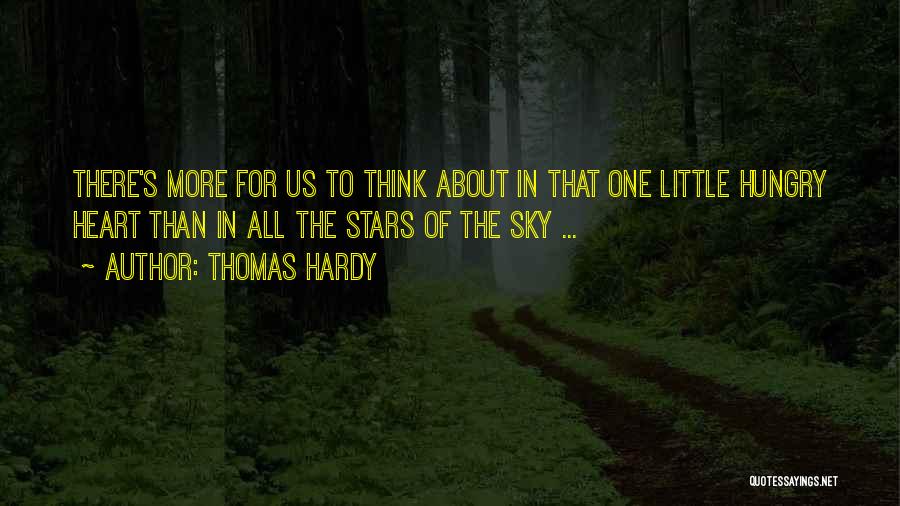 THERE'S MORE FOR US TO THINK ABOUT IN THAT ONE LITTLE HUNGRY HEART THAN IN ALL THE STARS OF THE SKY ...

~ AUTHOR: THOMAS HARDY

QUOTESSAYINGS.NET